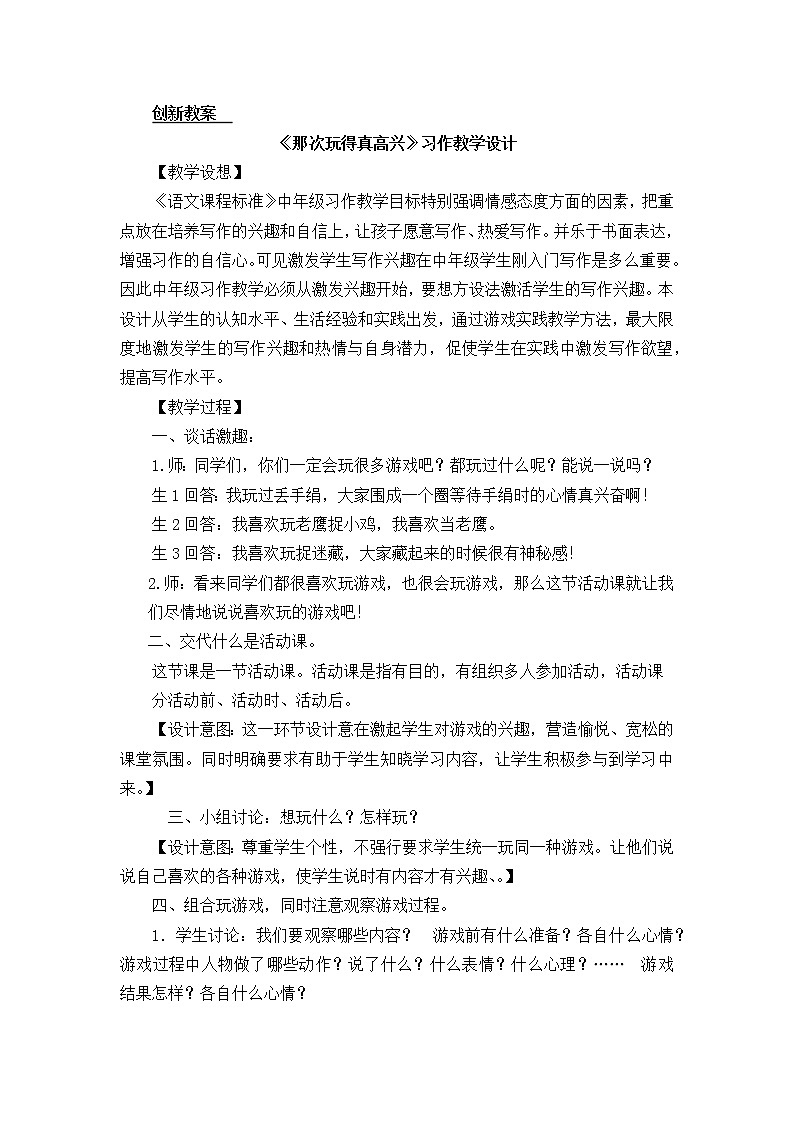 创新教案

《那次玩得真高兴》习作教学设计

【教学设想】

《语文课程标准》中年级习作教学目标特别强调情感态度方面的因素，把重点放在培养写作的兴趣和自信上，让孩子愿意写作、热爱写作。并乐于书面表达，增强习作的自信心。可见激发学生写作兴趣在中年级学生刚入门写作是多么重要。因此中年级习作教学必须从激发兴趣开始，要想方设法激活学生的写作兴趣。本设计从学生的认知水平、生活经验和实践出发，通过游戏实践教学方法，最大限度地激发学生的写作兴趣和热情与自身潜力，促使学生在实践中激发写作欲望，提高写作水平。

【教学过程】

一、谈话激趣：

1.师：同学们，你们一定会玩很多游戏吧？都玩过什么呢？能说一说吗？

生 1 回答：我玩过丢手绢，大家围成一个圈等待手绢时的心情真兴奋啊！

生 2 回答：我喜欢玩老鹰捉小鸡，我喜欢当老鹰。

生 3 回答：我喜欢玩捉迷藏，大家藏起来的时候很有神秘感！

2.师：看来同学们都很喜欢玩游戏，也很会玩游戏，那么这节活动课就让我们尽情地说说喜欢玩的游戏吧！

二、交代什么是活动课。

这节课是一节活动课。活动课是指有目的，有组织多人参加活动，活动课分活动前、活动时、活动后。

【设计意图：这一环节设计意在激起学生对游戏的兴趣，营造愉悦、宽松的课堂氛围。同时明确要求有助于学生知晓学习内容，让学生积极参与到学习中来。】

三、小组讨论：想玩什么？怎样玩？

【设计意图：尊重学生个性，不强行要求学生统一玩同一种游戏。让他们说说自己喜欢的各种游戏，使学生说时有内容才有兴趣、。】

四、组合玩游戏，同时注意观察游戏过程。

1．学生讨论：我们要观察哪些内容？ 游戏前有什么准备？各自什么心情？游戏过程中人物做了哪些动作？说了什么？什么表情？什么心理？…… 游戏结果怎样？各自什么心情？